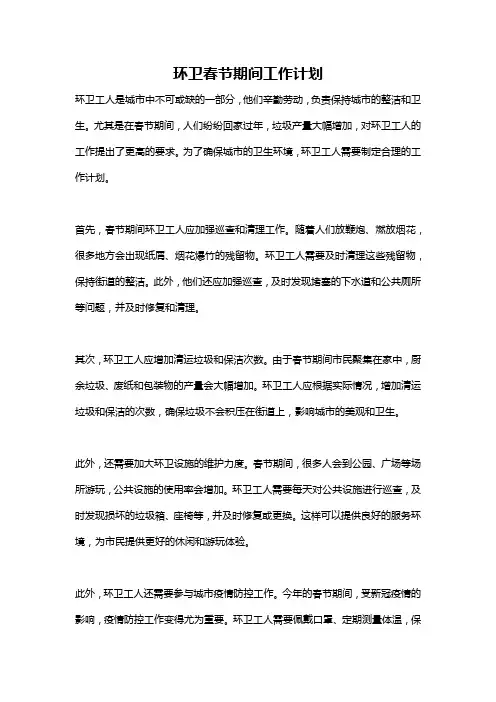 环卫春节期间工作计划

环卫工人是城市中不可或缺的一部分，他们辛勤劳动，负责保持城市的整洁和卫生。尤其是在春节期间，人们纷纷回家过年，垃圾产量大幅增加，对环卫工人的工作提出了更高的要求。为了确保城市的卫生环境，环卫工人需要制定合理的工作计划。

首先，春节期间环卫工人应加强巡查和清理工作。随着人们放鞭炮、燃放烟花，很多地方会出现纸屑、烟花爆竹的残留物。环卫工人需要及时清理这些残留物，保持街道的整洁。此外，他们还应加强巡查，及时发现堵塞的下水道和公共厕所等问题，并及时修复和清理。

其次，环卫工人应增加清运垃圾和保洁次数。由于春节期间市民聚集在家中，厨余垃圾、废纸和包装物的产量会大幅增加。环卫工人应根据实际情况，增加清运垃圾和保洁的次数，确保垃圾不会积压在街道上，影响城市的美观和卫生。

此外，还需要加大环卫设施的维护力度。春节期间，很多人会到公园、广场等场所游玩，公共设施的使用率会增加。环卫工人需要每天对公共设施进行巡查，及时发现损坏的垃圾箱、座椅等，并及时修复或更换。这样可以提供良好的服务环境，为市民提供更好的休闲和游玩体验。

此外，环卫工人还需要参与城市疫情防控工作。今年的春节期间，受新冠疫情的影响，疫情防控工作变得尤为重要。环卫工人需要佩戴口罩、定期测量体温，保